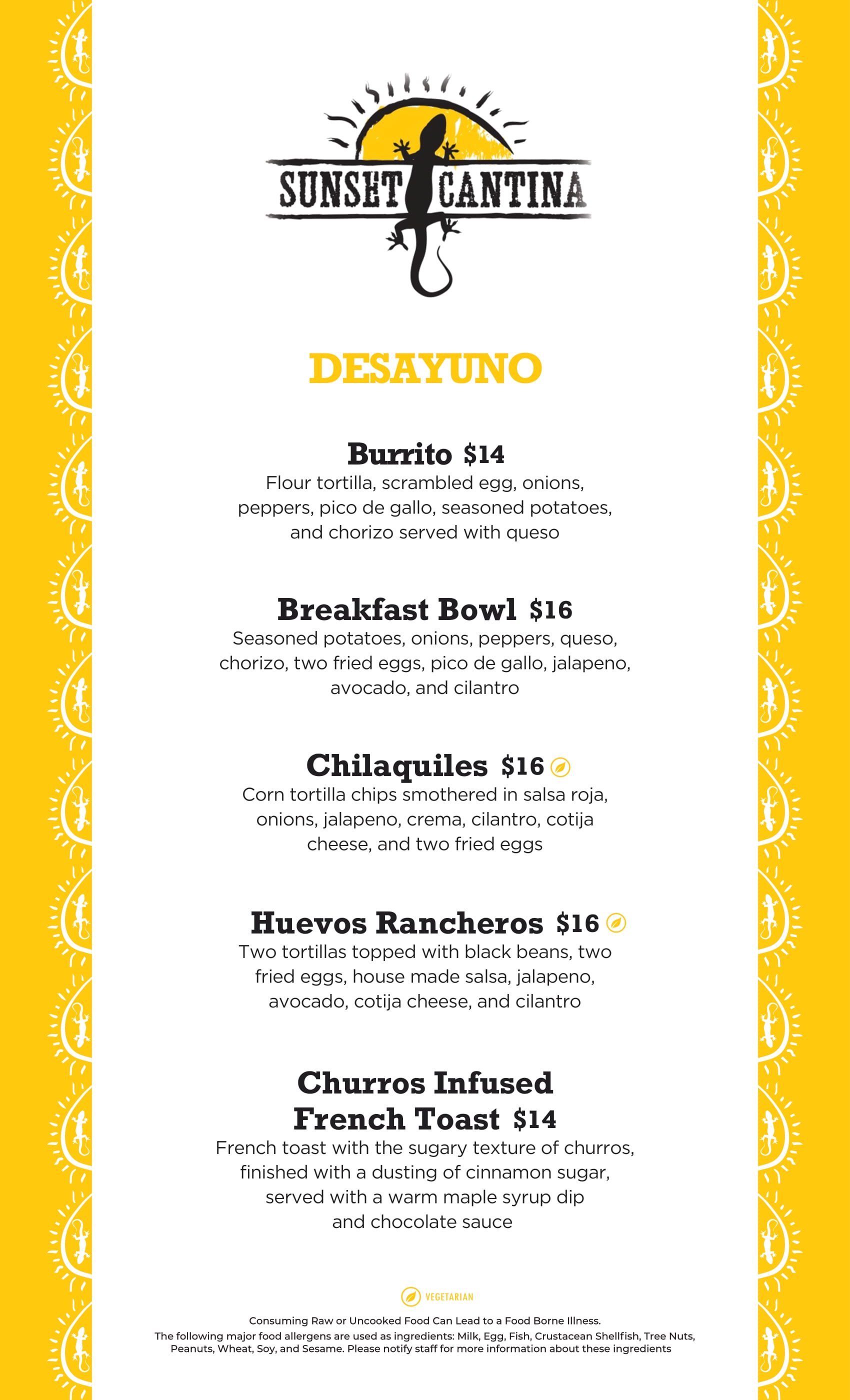 SUNSET CANTINA

DESAYUNO

Burrito $14
Flour tortilla, scrambled egg, onions, peppers, pico de gallo, seasoned potatoes, and chorizo served with queso

Breakfast Bowl $16
Seasoned potatoes, onions, peppers, queso, chorizo, two fried eggs, pico de gallo, jalapeno, avocado, and cilantro

Chilaquiles $16
Corn tortilla chips smothered in salsa roja, onions, jalapeno, crema, cilantro, cotija cheese, and two fried eggs

Huevos Rancheros $16
Two tortillas topped with black beans, two fried eggs, house made salsa, jalapeno, avocado, cotija cheese, and cilantro

Churros Infused French Toast $14
French toast with the sugary texture of churros, finished with a dusting of cinnamon sugar, served with a warm maple syrup dip and chocolate sauce

VEGETARIAN

Consuming Raw or Uncooked Food Can Lead to a Food Borne Illness.
The following major food allergens are used as ingredients: Milk, Egg, Fish, Crustacean Shellfish, Tree Nuts, Peanuts, Wheat, Soy, and Sesame. Please notify staff for more information about these ingredients